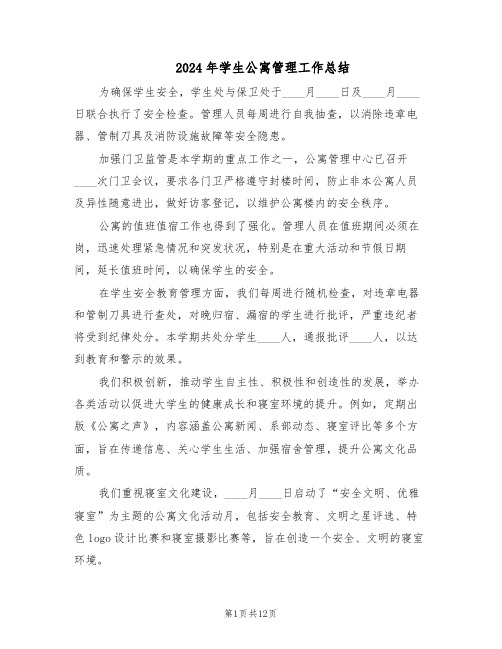 2024年学生公寓管理工作总结

为确保学生安全，学生处与保卫处于____月____日及____月____日联合执行了安全检查。管理人员每周进行自我抽查，以消除违章电器、管制刀具及消防设施故障等安全隐患。

加强门卫监管是本学期的重点工作之一，公寓管理中心已召开____次门卫会议，要求各门卫严格遵守封楼时间，防止非本公寓人员及异性随意进出，做好访客登记，以维护公寓楼内的安全秩序。

公寓的值班值宿工作也得到了强化。管理人员在值班期间必须在岗，迅速处理紧急情况和突发状况，特别是在重大活动和节假日期间，延长值班时间，以确保学生的安全。

在学生安全教育管理方面，我们每周进行随机检查，对违章电器和管制刀具进行查处，对晚归宿、漏宿的学生进行批评，严重违纪者将受到纪律处分。本学期共处分学生____人，通报批评____人，以达到教育和警示的效果。

我们积极创新，推动学生自主性、积极性和创造性的发展，举办各类活动以促进大学生的健康成长和寝室环境的提升。例如，定期出版《公寓之声》，内容涵盖公寓新闻、系部动态、寝室评比等多个方面，旨在传递信息、关心学生生活、加强宿舍管理，提升公寓文化品质。

我们重视寝室文化建设，____月____日启动了“安全文明、优雅寝室”为主题的公寓文化活动月，包括安全教育、文明之星评选、特色logo设计比赛和寝室摄影比赛等，旨在创造一个安全、文明的寝室环境。

第1页共12页